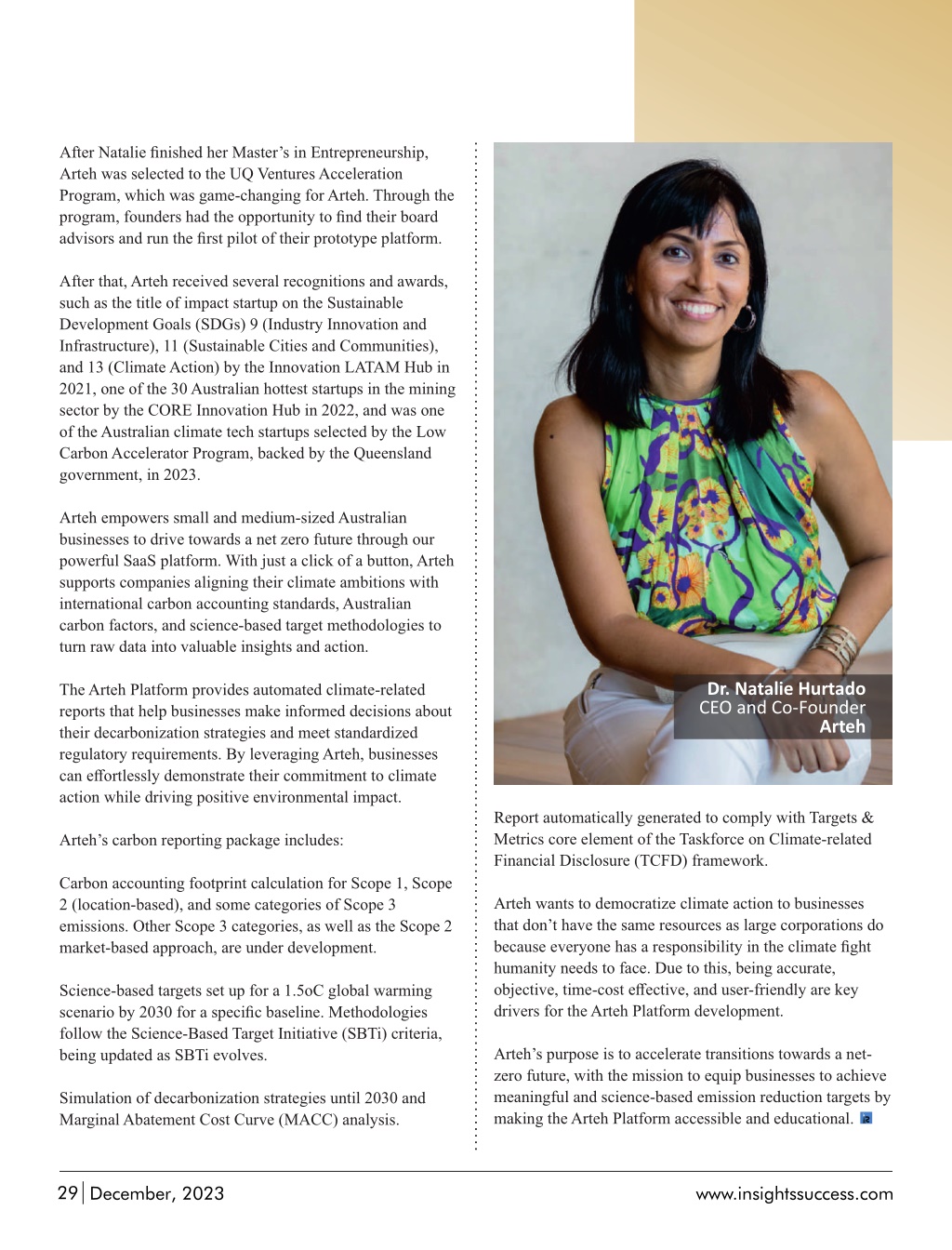 After Natalie finished her Master's in Entrepreneurship, Arteh was selected to the UQ Ventures Acceleration Program, which was game-changing for Arteh. Through the program, founders had the opportunity to find their board advisors and run the first pilot of their prototype platform.

After that, Arteh received several recognitions and awards, such as the title of impact startup on the Sustainable Development Goals (SDGs) 9 (Industry Innovation and Infrastructure), 11 (Sustainable Cities and Communities), and 13 (Climate Action) by the Innovation LATAM Hub in 2021, one of the 30 Australian hottest startups in the mining sector by the CORE Innovation Hub in 2022, and was one of the Australian climate tech startups selected by the Low Carbon Accelerator Program, backed by the Queensland government, in 2023.

Arteh empowers small and medium-sized Australian businesses to drive towards a net zero future through our powerful SaaS platform. With just a click of a button, Arteh supports companies aligning their climate ambitions with international carbon accounting standards, Australian carbon factors, and science-based target methodologies to turn raw data into valuable insights and action.

The Arteh Platform provides automated climate-related reports that help businesses make informed decisions about their decarbonization strategies and meet standardized regulatory requirements. By leveraging Arteh, businesses can effortlessly demonstrate their commitment to climate action while driving positive environmental impact.

Arteh's carbon reporting package includes:

Carbon accounting footprint calculation for Scope 1, Scope 2 (location-based), and some categories of Scope 3 emissions. Other Scope 3 categories, as well as the Scope 2 market-based approach, are under development.

Science-based targets set up for a 1.5oC global warming scenario by 2030 for a specific baseline. Methodologies follow the Science-Based Target Initiative (SBTi) criteria, being updated as SBTi evolves.

Simulation of decarbonization strategies until 2030 and Marginal Abatement Cost Curve (MACC) analysis.

Dr. Natalie Hurtado
CEO and Co-Founder
Arteh

Report automatically generated to comply with Targets & Metrics core element of the Taskforce on Climate-related Financial Disclosure (TCFD) framework.

Arteh wants to democratize climate action to businesses that don't have the same resources as large corporations do because everyone has a responsibility in the climate fight humanity needs to face. Due to this, being accurate, objective, time-cost effective, and user-friendly are key drivers for the Arteh Platform development.

Arteh's purpose is to accelerate transitions towards a net-zero future, with the mission to equip businesses to achieve meaningful and science-based emission reduction targets by making the Arteh Platform accessible and educational.

29 | December, 2023 www.insightssuccess.com